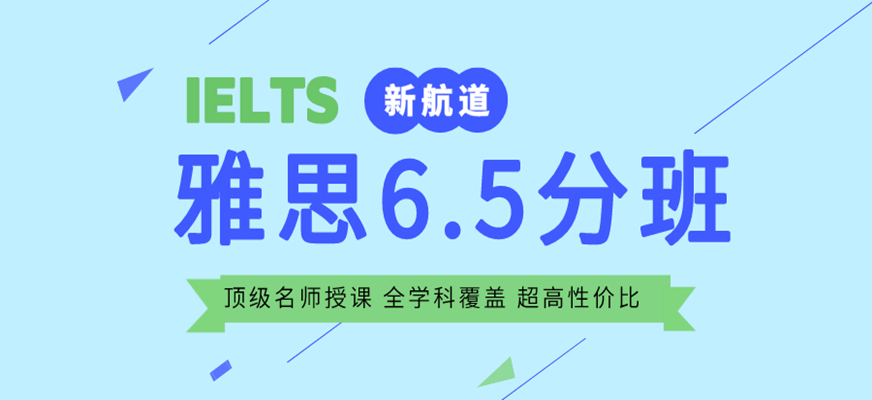 IELTS 新航道

雅思6.5分班

顶级名师授课 全学科覆盖 超高性价比